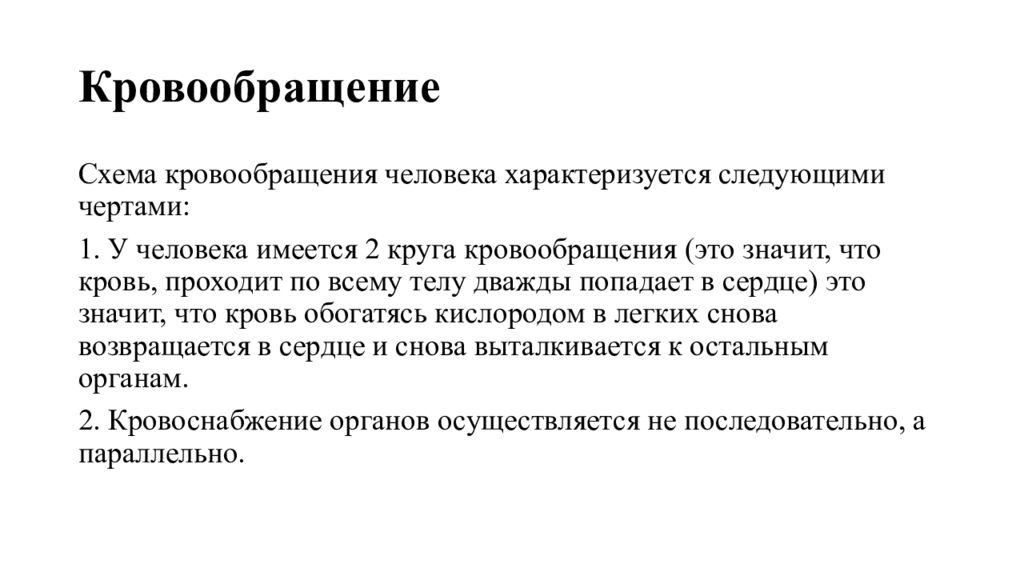 Кровообращение

Схема кровообращения человека характеризуется следующими чертами:

1. У человека имеется 2 круга кровообращения (это значит, что кровь, проходит по всему телу дважды попадает в сердце) это значит, что кровь обогатясь кислородом в легких снова возвращается в сердце и снова выталкивается к остальным органам.

2. Кровоснабжение органов осуществляется не последовательно, а параллельно.